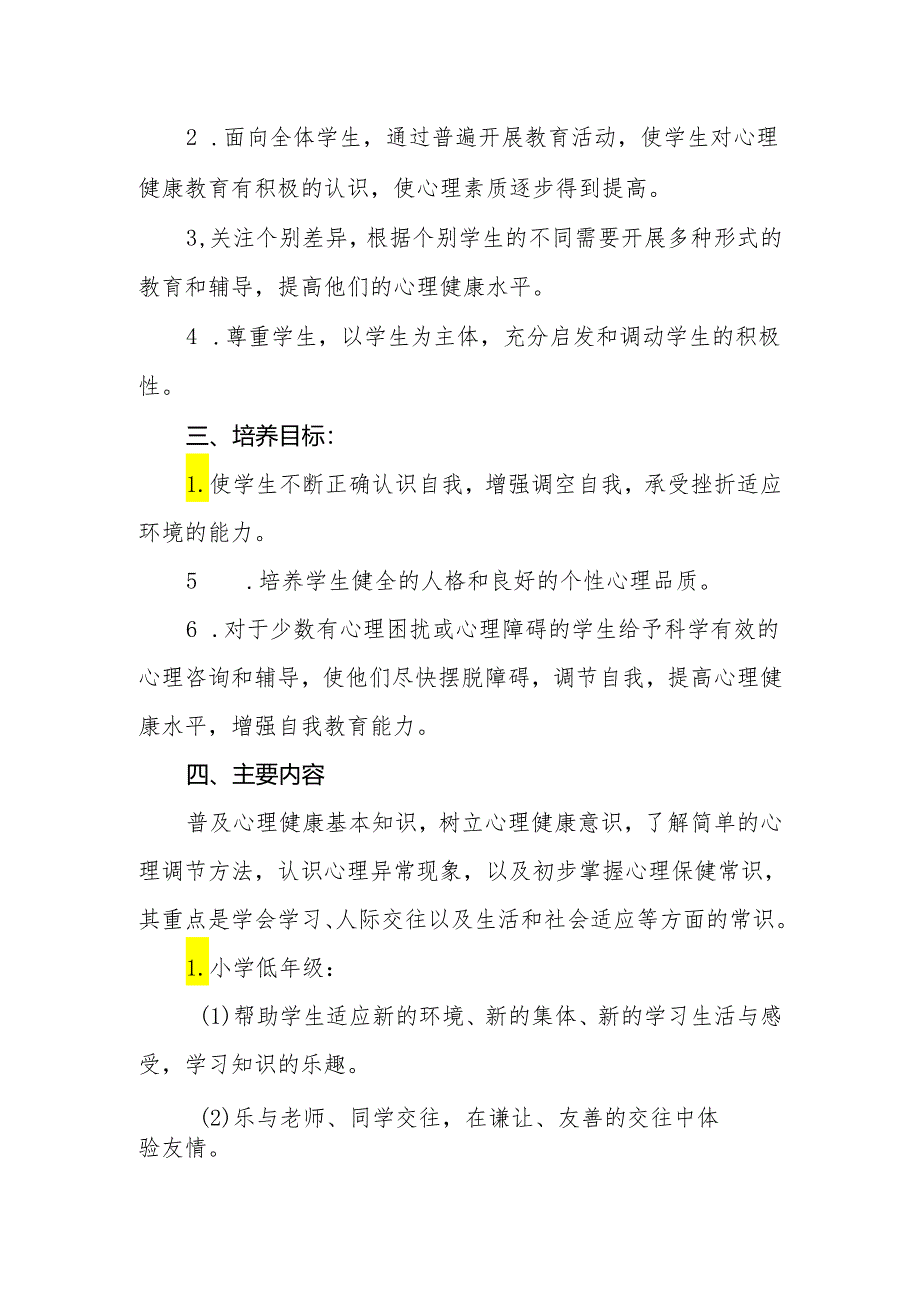 2．面向全体学生，通过普遍开展教育活动，使学生对心理健康教育有积极的认识，使心理素质逐步得到提高。

3,关注个别差异，根据个别学生的不同需要开展多种形式的教育和辅导，提高他们的心理健康水平。

4．尊重学生，以学生为主体，充分启发和调动学生的积极性。

三、培养目标:

1.使学生不断正确认识自我，增强调空自我，承受挫折适应环境的能力。

5　.培养学生健全的人格和良好的个性心理品质。

6．对于少数有心理困扰或心理障碍的学生给予科学有效的心理咨询和辅导，使他们尽快摆脱障碍，调节自我，提高心理健康水平，增强自我教育能力。

四、主要内容

普及心理健康基本知识，树立心理健康意识，了解简单的心理调节方法，认识心理异常现象，以及初步掌握心理保健常识，其重点是学会学习、人际交往以及生活和社会适应等方面的常识。

1.小学低年级：

(1)帮助学生适应新的环境、新的集体、新的学习生活与感受，学习知识的乐趣。

(2)乐与老师、同学交往，在谦让、友善的交往中体验友情。